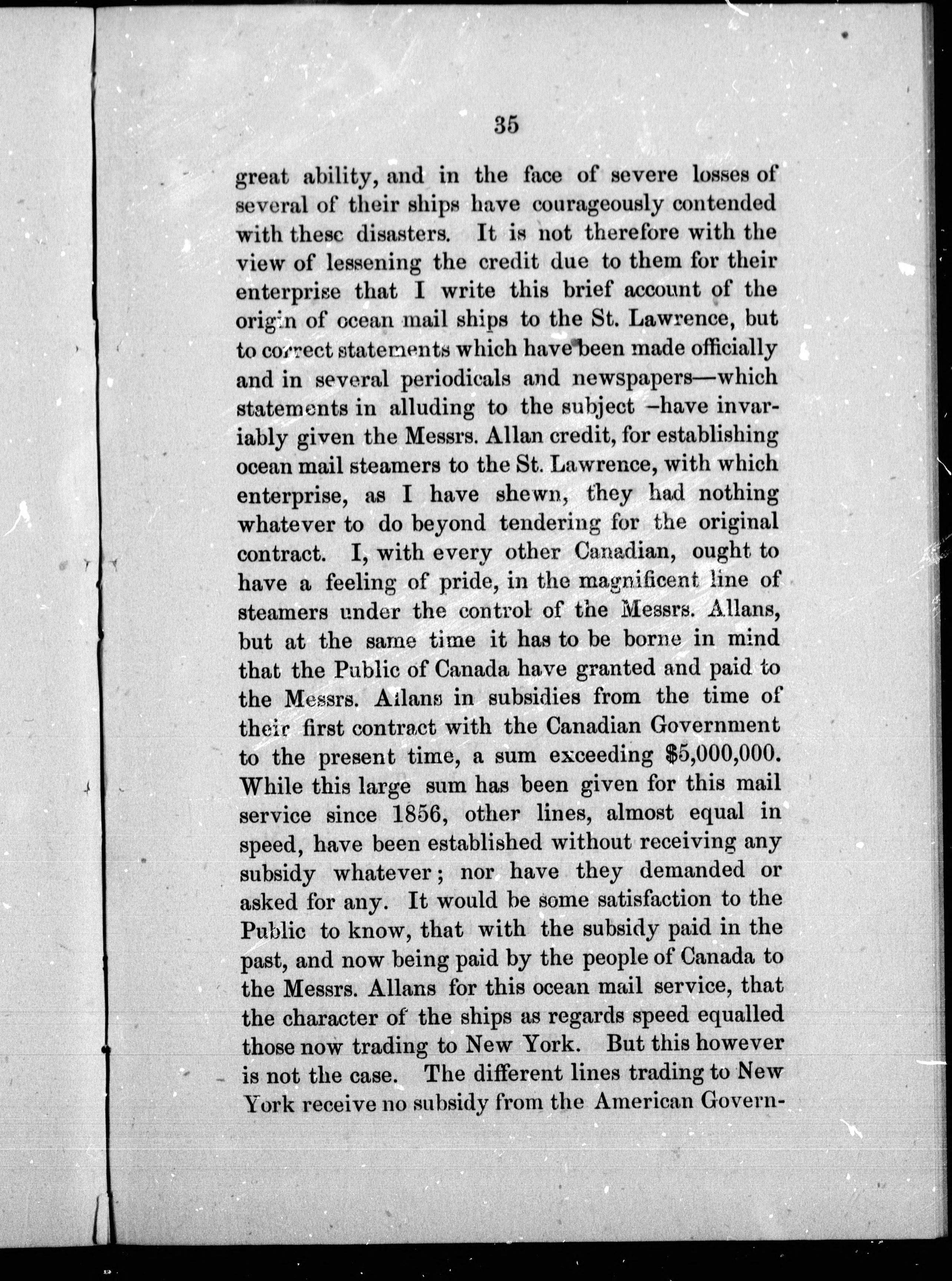 35

great ability, and in the face of severe losses of several of their ships have courageously contended with these disasters. It is not therefore with the view of lessening the credit due to them for their enterprise that I write this brief account of the origin of ocean mail ships to the St. Lawrence, but to correct statements which have been made officially and in several periodicals and newspapers—which statements in alluding to the subject –have invariably given the Messrs. Allan credit, for establishing ocean mail steamers to the St. Lawrence, with which enterprise, as I have shewn, they had nothing whatever to do beyond tendering for the original contract. I, with every other Canadian, ought to have a feeling of pride, in the magnificent line of steamers under the control of the Messrs. Allans, but at the same time it has to be borne in mind that the Public of Canada have granted and paid to the Messrs. Allans in subsidies from the time of their first contract with the Canadian Government to the present time, a sum exceeding $5,000,000. While this large sum has been given for this mail service since 1856, other lines, almost equal in speed, have been established without receiving any subsidy whatever; nor have they demanded or asked for any. It would be some satisfaction to the Public to know, that with the subsidy paid in the past, and now being paid by the people of Canada to the Messrs. Allans for this ocean mail service, that the character of the ships as regards speed equalled those now trading to New York. But this however is not the case. The different lines trading to New York receive no subsidy from the American Govern-